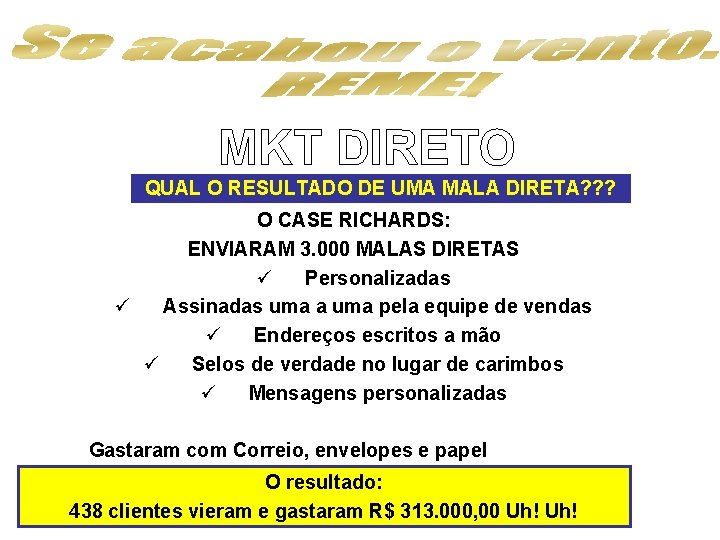 Se acabou o vento. REME!

MKT DIRETO

QUAL O RESULTADO DE UMA MALA DIRETA???

O CASE RICHARDS:
ENVIARAM 3.000 MALAS DIRETAS
✓ Personalizadas
✓ Assinadas uma a uma pela equipe de vendas
✓ Endereços escritos a mão
✓ Selos de verdade no lugar de carimbos
✓ Mensagens personalizadas

Gastaram com Correio, envelopes e papel

O resultado:
438 clientes vieram e gastaram R$ 313.000,00 Uh! Uh!